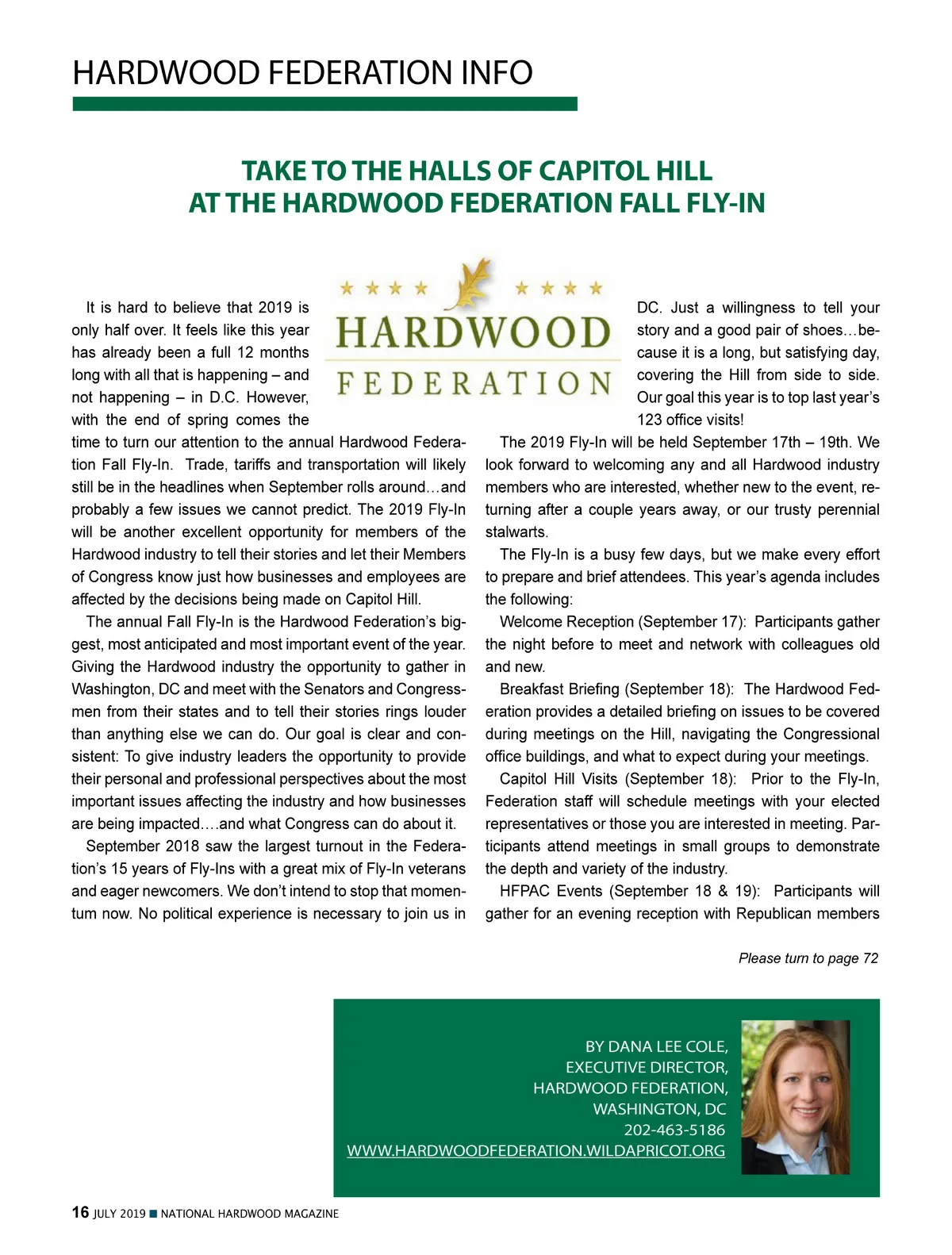 HARDWOOD FEDERATION INFO

TAKE TO THE HALLS OF CAPITOL HILL AT THE HARDWOOD FEDERATION FALL FLY-IN

HARDWOOD FEDERATION

It is hard to believe that 2019 is only half over. It feels like this year has already been a full 12 months long with all that is happening – and not happening – in D.C. However, with the end of spring comes the time to turn our attention to the annual Hardwood Federation Fall Fly-In. Trade, tariffs and transportation will likely still be in the headlines when September rolls around…and probably a few issues we cannot predict. The 2019 Fly-In will be another excellent opportunity for members of the Hardwood industry to tell their stories and let their Members of Congress know just how businesses and employees are affected by the decisions being made on Capitol Hill.

The annual Fall Fly-In is the Hardwood Federation's biggest, most anticipated and most important event of the year. Giving the Hardwood industry the opportunity to gather in Washington, DC and meet with the Senators and Congressmen from their states and to tell their stories rings louder than anything else we can do. Our goal is clear and consistent: To give industry leaders the opportunity to provide their personal and professional perspectives about the most important issues affecting the industry and how businesses are being impacted….and what Congress can do about it.

September 2018 saw the largest turnout in the Federation's 15 years of Fly-Ins with a great mix of Fly-In veterans and eager newcomers. We don't intend to stop that momentum now. No political experience is necessary to join us in DC. Just a willingness to tell your story and a good pair of shoes…because it is a long, but satisfying day, covering the Hill from side to side. Our goal this year is to top last year's 123 office visits!

The 2019 Fly-In will be held September 17th – 19th. We look forward to welcoming any and all Hardwood industry members who are interested, whether new to the event, returning after a couple years away, or our trusty perennial stalwarts.

The Fly-In is a busy few days, but we make every effort to prepare and brief attendees. This year's agenda includes the following:

Welcome Reception (September 17): Participants gather the night before to meet and network with colleagues old and new.

Breakfast Briefing (September 18): The Hardwood Federation provides a detailed briefing on issues to be covered during meetings on the Hill, navigating the Congressional office buildings, and what to expect during your meetings.

Capitol Hill Visits (September 18): Prior to the Fly-In, Federation staff will schedule meetings with your elected representatives or those you are interested in meeting. Participants attend meetings in small groups to demonstrate the depth and variety of the industry.

HFPAC Events (September 18 & 19): Participants will gather for an evening reception with Republican members

Please turn to page 72

BY DANA LEE COLE,
EXECUTIVE DIRECTOR,
HARDWOOD FEDERATION,
WASHINGTON, DC
202-463-5186
WWW.HARDWOODFEDERATION.WILDAPRICOT.ORG

16 JULY 2019 ■ NATIONAL HARDWOOD MAGAZINE